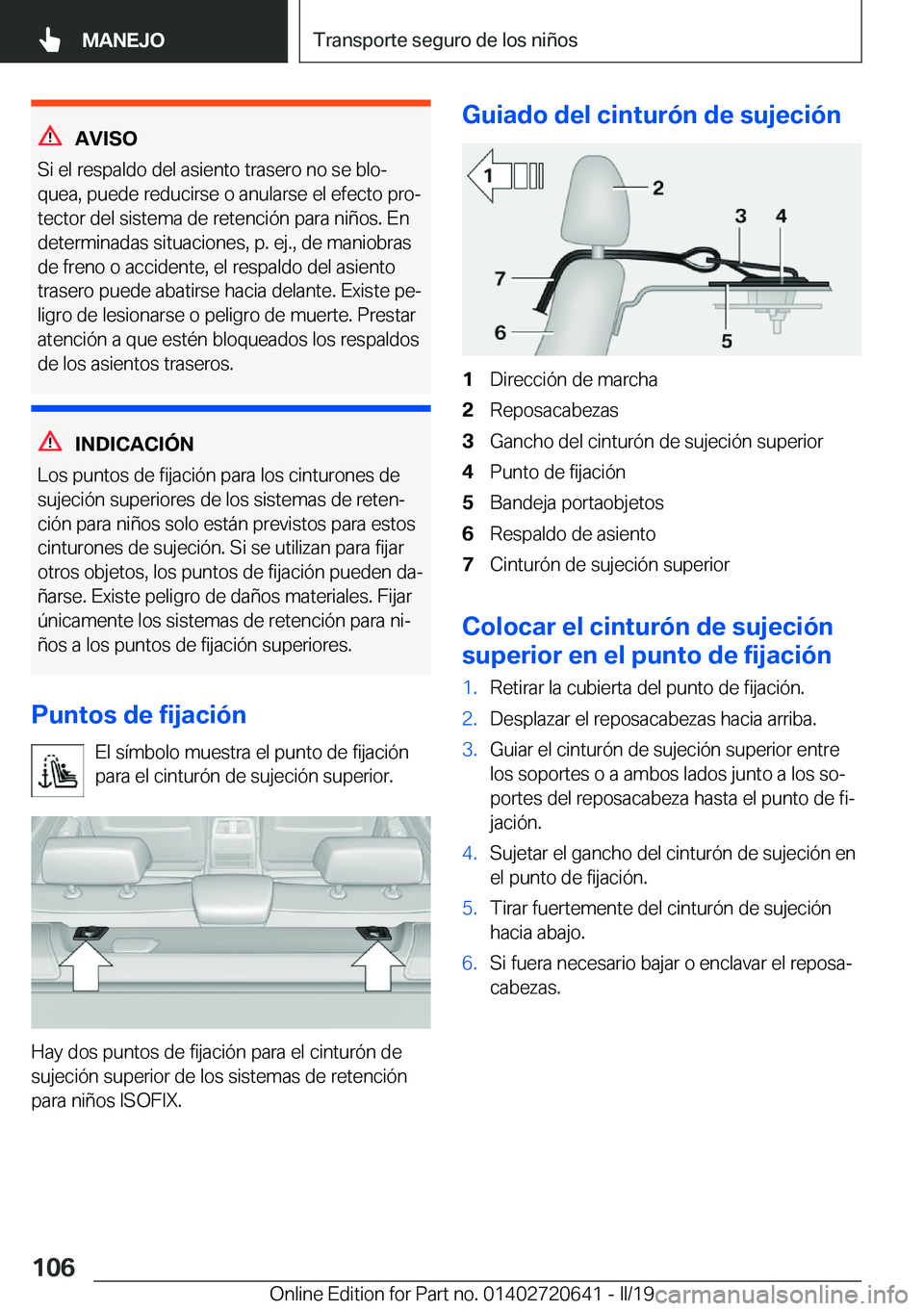 MANEJO

Transporte seguro de los niños

AVISO
Si el respaldo del asiento trasero no se bloquea, puede reducirse o anularse el efecto protector del sistema de retención para niños. En determinadas situaciones, p. ej., de maniobras de freno o accidente, el respaldo del asiento trasero puede abatirse hacia delante. Existe peligro de lesionarse o peligro de muerte. Prestar atención a que estén bloqueados los respaldos de los asientos traseros.

INDICACIÓN
Los puntos de fijación para los cinturones de sujeción superiores de los sistemas de retención para niños solo están previstos para estos cinturones de sujeción. Si se utilizan para fijar otros objetos, los puntos de fijación pueden dañarse. Existe peligro de daños materiales. Fijar únicamente los sistemas de retención para niños a los puntos de fijación superiores.

Puntos de fijación

El símbolo muestra el punto de fijación para el cinturón de sujeción superior.

Hay dos puntos de fijación para el cinturón de sujeción superior de los sistemas de retención para niños ISOFIX.

Guiado del cinturón de sujeción

1 2 3 4 7 6 5

1 Dirección de marcha
2 Reposacabezas
3 Gancho del cinturón de sujeción superior
4 Punto de fijación
5 Bandeja portaobjetos
6 Respaldo de asiento
7 Cinturón de sujeción superior

Colocar el cinturón de sujeción superior en el punto de fijación

1. Retirar la cubierta del punto de fijación.
2. Desplazar el reposacabezas hacia arriba.
3. Guiar el cinturón de sujeción superior entre los soportes o a ambos lados junto a los soportes del reposacabeza hasta el punto de fijación.
4. Sujetar el gancho del cinturón de sujeción en el punto de fijación.
5. Tirar fuertemente del cinturón de sujeción hacia abajo.
6. Si fuera necesario bajar o enclavar el reposacabezas.

106

Online Edition for Part no. 01402720641 - II/19 carmanualsonline.info